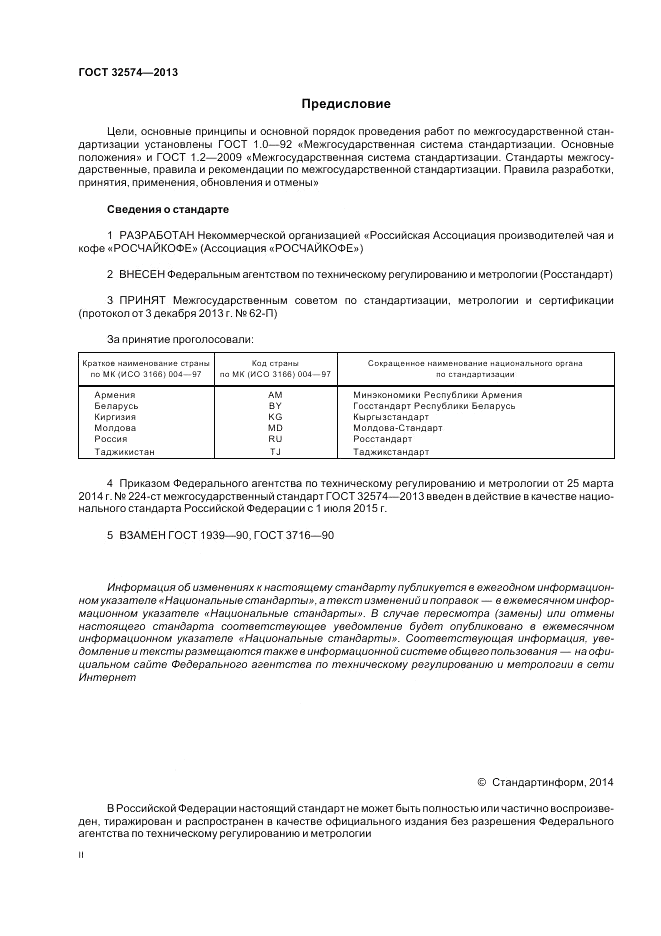 ГОСТ 32574—2013

Предисловие

Цели, основные принципы и основной порядок проведения работ по межгосударственной стандартизации установлены ГОСТ 1.0—92 «Межгосударственная система стандартизации. Основные положения» и ГОСТ 1.2—2009 «Межгосударственная система стандартизации. Стандарты межгосударственные, правила и рекомендации по межгосударственной стандартизации. Правила разработки, принятия, применения, обновления и отмены»

Сведения о стандарте

1 РАЗРАБОТАН Некоммерческой организацией «Российская Ассоциация производителей чая и кофе «РОСЧАЙКОФЕ» (Ассоциация «РОСЧАЙКОФЕ»)

2 ВНЕСЕН Федеральным агентством по техническому регулированию и метрологии (Росстандарт)

3 ПРИНЯТ Межгосударственным советом по стандартизации, метрологии и сертификации (протокол от 3 декабря 2013 г. № 62-П)

За принятие проголосовали:

| Краткое наименование страны по МК (ИСО 3166) 004—97 | Код страны по МК (ИСО 3166) 004—97 | Сокращенное наименование национального органа по стандартизации |
|---|---|---|
| Армения | AM | Минэкономики Республики Армения |
| Беларусь | BY | Госстандарт Республики Беларусь |
| Киргизия | KG | Кыргызстандарт |
| Молдова | MD | Молдова-Стандарт |
| Россия | RU | Росстандарт |
| Таджикистан | TJ | Таджикстандарт |

4 Приказом Федерального агентства по техническому регулированию и метрологии от 25 марта 2014 г. № 224-ст межгосударственный стандарт ГОСТ 32574—2013 введен в действие в качестве национального стандарта Российской Федерации с 1 июля 2015 г.

5 ВЗАМЕН ГОСТ 1939—90, ГОСТ 3716—90

Информация об изменениях к настоящему стандарту публикуется в ежегодном информационном указателе «Национальные стандарты», а текст изменений и поправок — в ежемесячном информационном указателе «Национальные стандарты». В случае пересмотра (замены) или отмены настоящего стандарта соответствующее уведомление будет опубликовано в ежемесячном информационном указателе «Национальные стандарты». Соответствующая информация, уведомление и тексты размещаются также в информационной системе общего пользования — на официальном сайте Федерального агентства по техническому регулированию и метрологии в сети Интернет

© Стандартинформ, 2014

В Российской Федерации настоящий стандарт не может быть полностью или частично воспроизведен, тиражирован и распространен в качестве официального издания без разрешения Федерального агентства по техническому регулированию и метрологии

II